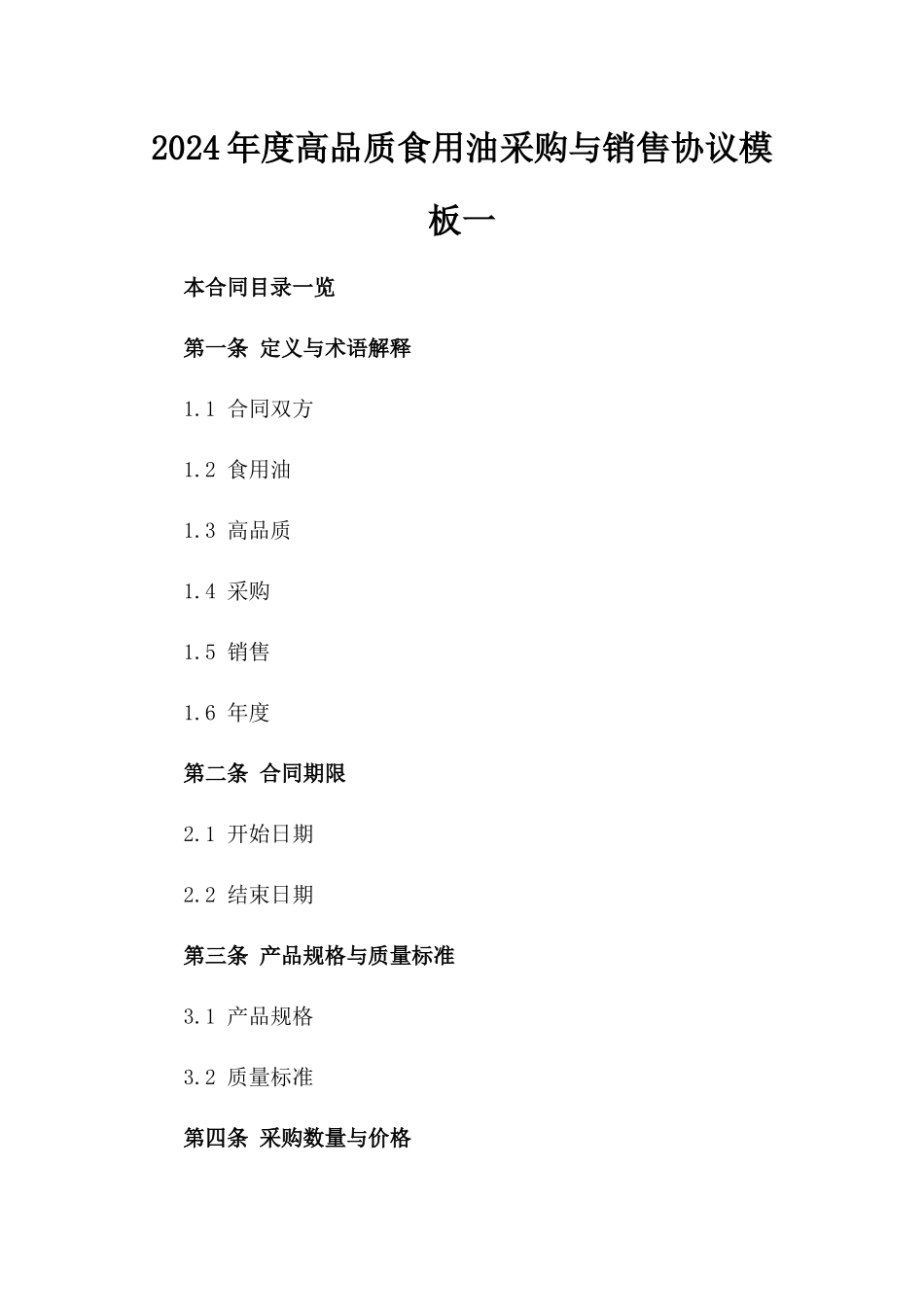 2024年度高品质食用油采购与销售协议模板一

本合同目录一览

第一条 定义与术语解释

1.1 合同双方

1.2 食用油

1.3 高品质

1.4 采购

1.5 销售

1.6 年度

第二条 合同期限

2.1 开始日期

2.2 结束日期

第三条 产品规格与质量标准

3.1 产品规格

3.2 质量标准

第四条 采购数量与价格